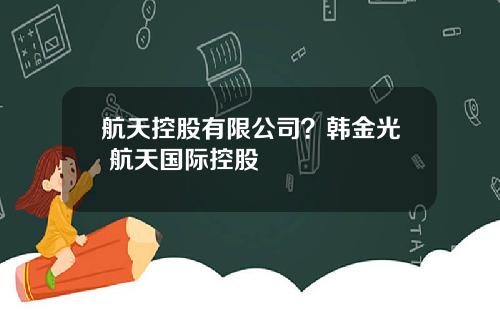 航天控股有限公司？韩金光 航天国际控股

STAT